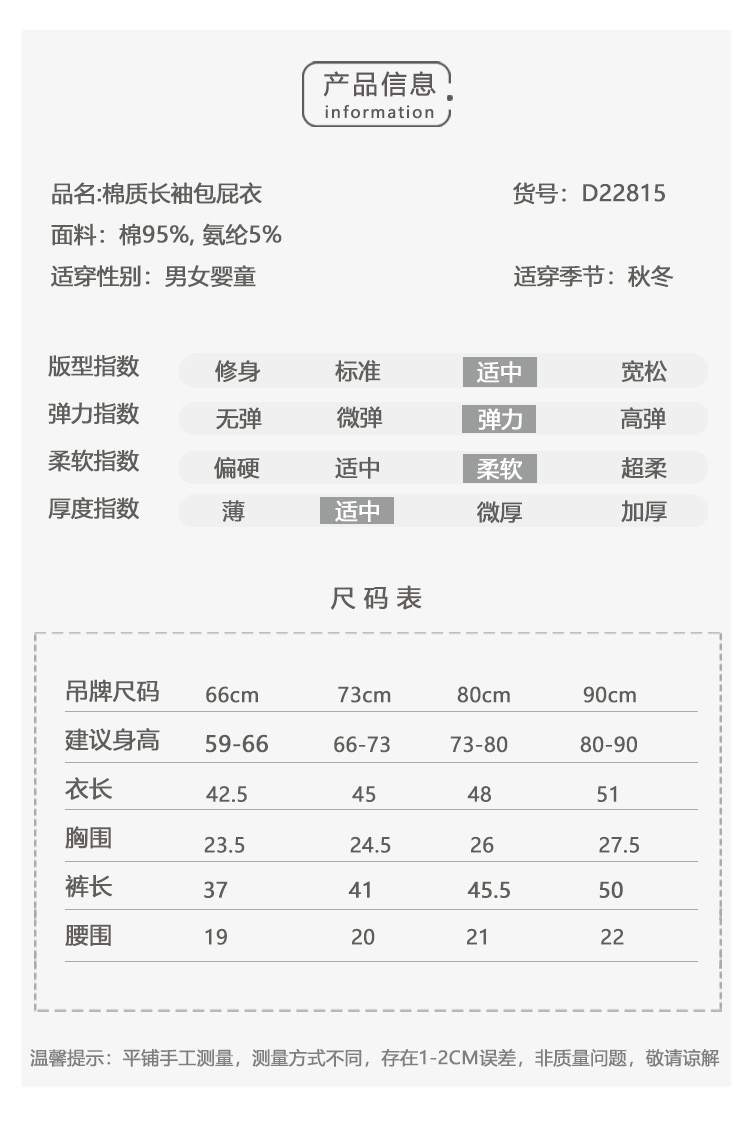 产品信息
information

品名:棉质长袖包屁衣
货号：D22815
面料：棉95%, 氨纶5%
适穿性别：男女婴童
适穿季节：秋冬

| 版型指数 | 修身 | 标准 | 适中 | 宽松 |
|---|---|---|---|---|
| 弹力指数 | 无弹 | 微弹 | 弹力 | 高弹 |
| 柔软指数 | 偏硬 | 适中 | 柔软 | 超柔 |
| 厚度指数 | 薄 | 适中 | 微厚 | 加厚 |

尺码表

| 吊牌尺码 | 66cm | 73cm | 80cm | 90cm |
|---|---|---|---|---|
| 建议身高 | 59-66 | 66-73 | 73-80 | 80-90 |
| 衣长 | 42.5 | 45 | 48 | 51 |
| 胸围 | 23.5 | 24.5 | 26 | 27.5 |
| 裤长 | 37 | 41 | 45.5 | 50 |
| 腰围 | 19 | 20 | 21 | 22 |

温馨提示：平铺手工测量，测量方式不同，存在1-2CM误差，非质量问题，敬请谅解